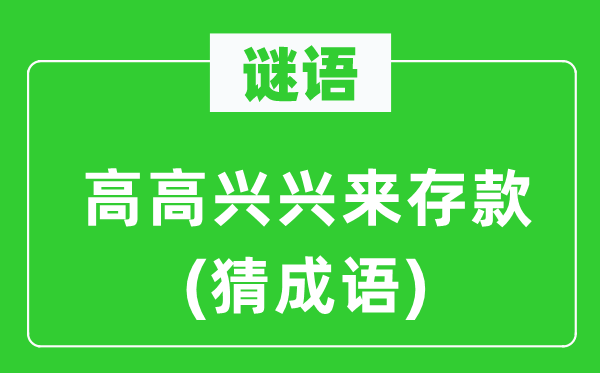 谜语

高高兴兴来存款
(猜成语)